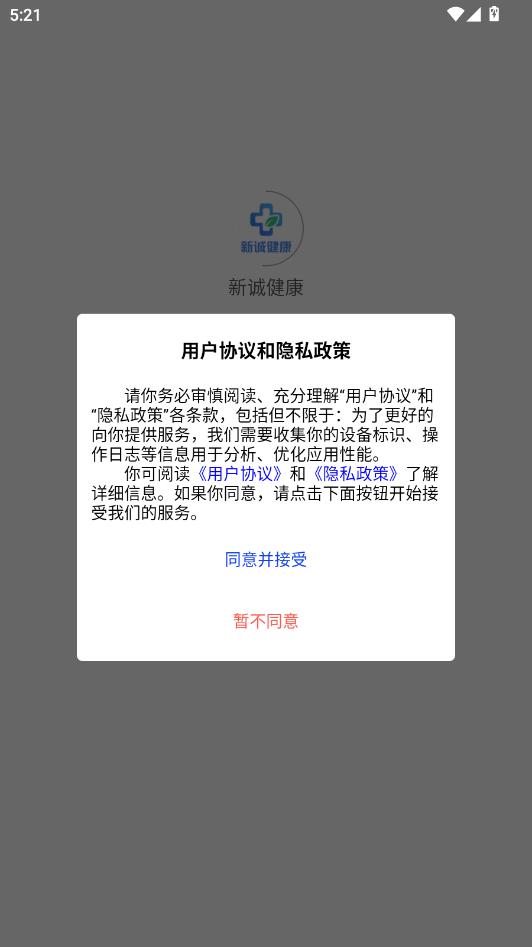 5:21

新诚健康

新诚健康

用户协议和隐私政策

请你务必审慎阅读、充分理解“用户协议”和“隐私政策”各条款，包括但不限于：为了更好的向你提供服务，我们需要收集你的设备标识、操作日志等信息用于分析、优化应用性能。

你可阅读《用户协议》和《隐私政策》了解详细信息。如果你同意，请点击下面按钮开始接受我们的服务。

同意并接受

暂不同意